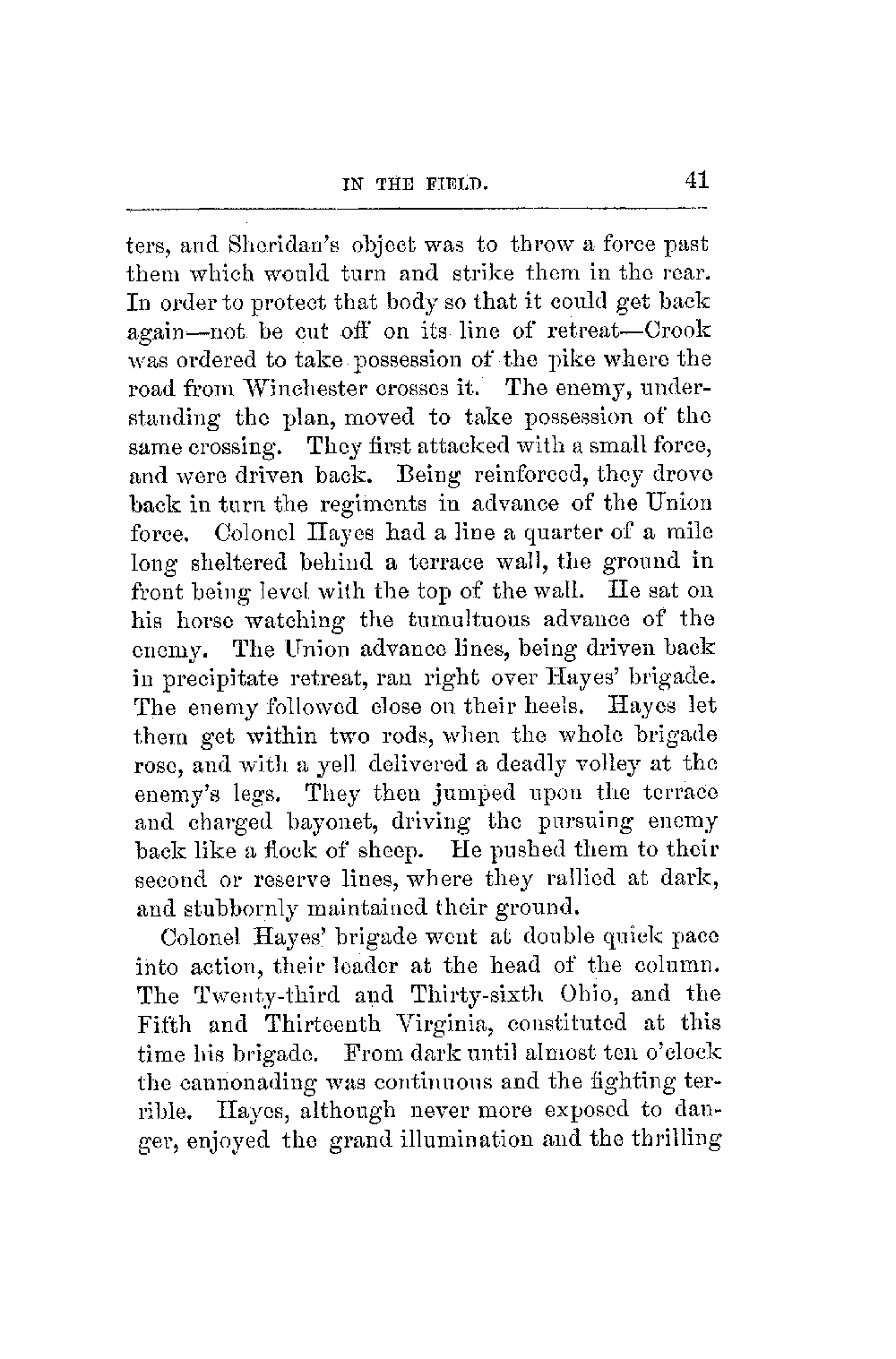 IN THE FIELD. 41

ters, and Sheridan's object was to throw a force past them which would turn and strike them in the rear. In order to protect that body so that it could get back again—not be cut off on its line of retreat—Crook was ordered to take possession of the pike where the road from Winchester crosses it. The enemy, understanding the plan, moved to take possession of the same crossing. They first attacked with a small force, and were driven back. Being reinforced, they drove back in turn the regiments in advance of the Union force. Colonel Hayes had a line a quarter of a mile long sheltered behind a terrace wall, the ground in front being level with the top of the wall. He sat on his horse watching the tumultuous advance of the enemy. The Union advance lines, being driven back in precipitate retreat, ran right over Hayes' brigade. The enemy followed close on their heels. Hayes let them get within two rods, when the whole brigade rose, and with a yell delivered a deadly volley at the enemy's legs. They then jumped upon the terrace and charged bayonet, driving the pursuing enemy back like a flock of sheep. He pushed them to their second or reserve lines, where they rallied at dark, and stubbornly maintained their ground.

Colonel Hayes' brigade went at double quick pace into action, their leader at the head of the column. The Twenty-third and Thirty-sixth Ohio, and the Fifth and Thirteenth Virginia, constituted at this time his brigade. From dark until almost ten o'clock the cannonading was continuous and the fighting terrible. Hayes, although never more exposed to danger, enjoyed the grand illumination and the thrilling